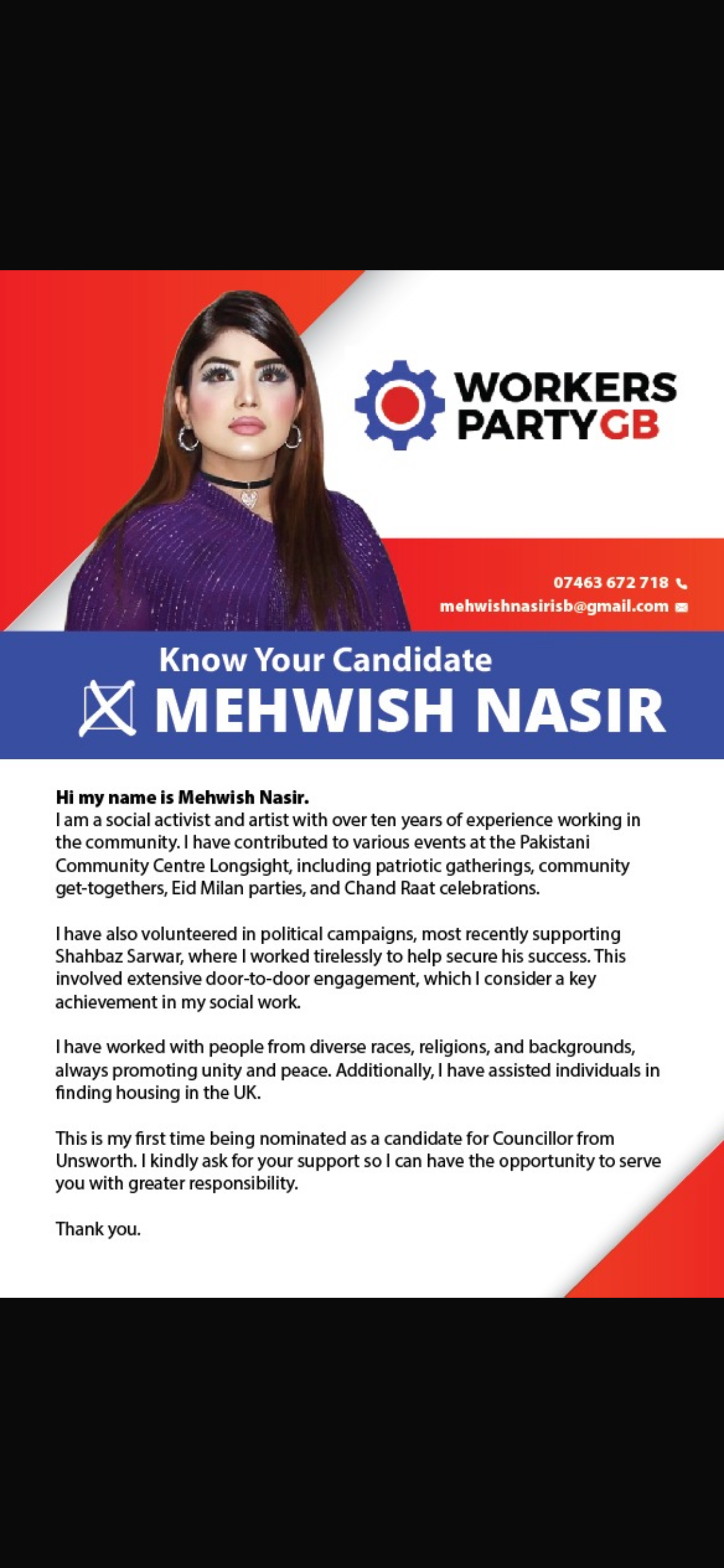 WORKERS PARTY GB

07463 672 718
mehwishnasirisb@gmail.com

Know Your Candidate
MEHWISH NASIR

Hi my name is Mehwish Nasir.
I am a social activist and artist with over ten years of experience working in the community. I have contributed to various events at the Pakistani Community Centre Longsight, including patriotic gatherings, community get-togethers, Eid Milan parties, and Chand Raat celebrations.

I have also volunteered in political campaigns, most recently supporting Shahbaz Sarwar, where I worked tirelessly to help secure his success. This involved extensive door-to-door engagement, which I consider a key achievement in my social work.

I have worked with people from diverse races, religions, and backgrounds, always promoting unity and peace. Additionally, I have assisted individuals in finding housing in the UK.

This is my first time being nominated as a candidate for Councillor from Unsworth. I kindly ask for your support so I can have the opportunity to serve you with greater responsibility.

Thank you.